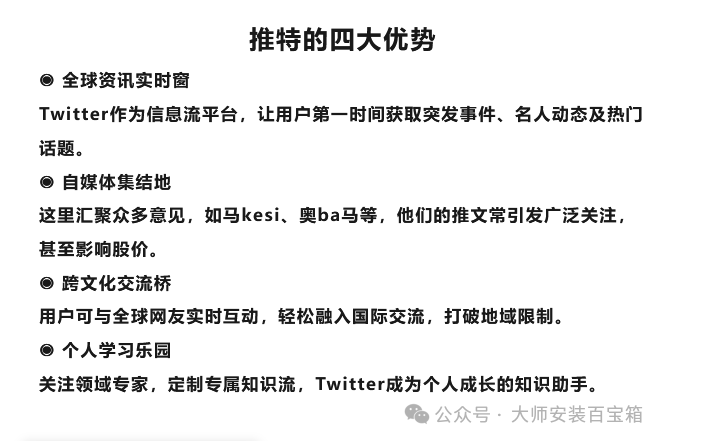 推特的四大优势

◉ 全球资讯实时窗

Twitter作为信息流平台，让用户第一时间获取突发事件、名人动态及热门话题。

◉ 自媒体集结地

这里汇聚众多意见，如马kesi、奥ba马等，他们的推文常引发广泛关注，甚至影响股价。

◉ 跨文化交流桥

用户可与全球网友实时互动，轻松融入国际交流，打破地域限制。

◉ 个人学习乐园

关注领域专家，定制专属知识流，Twitter成为个人成长的知识助手。

公众号 · 大师安装百宝箱